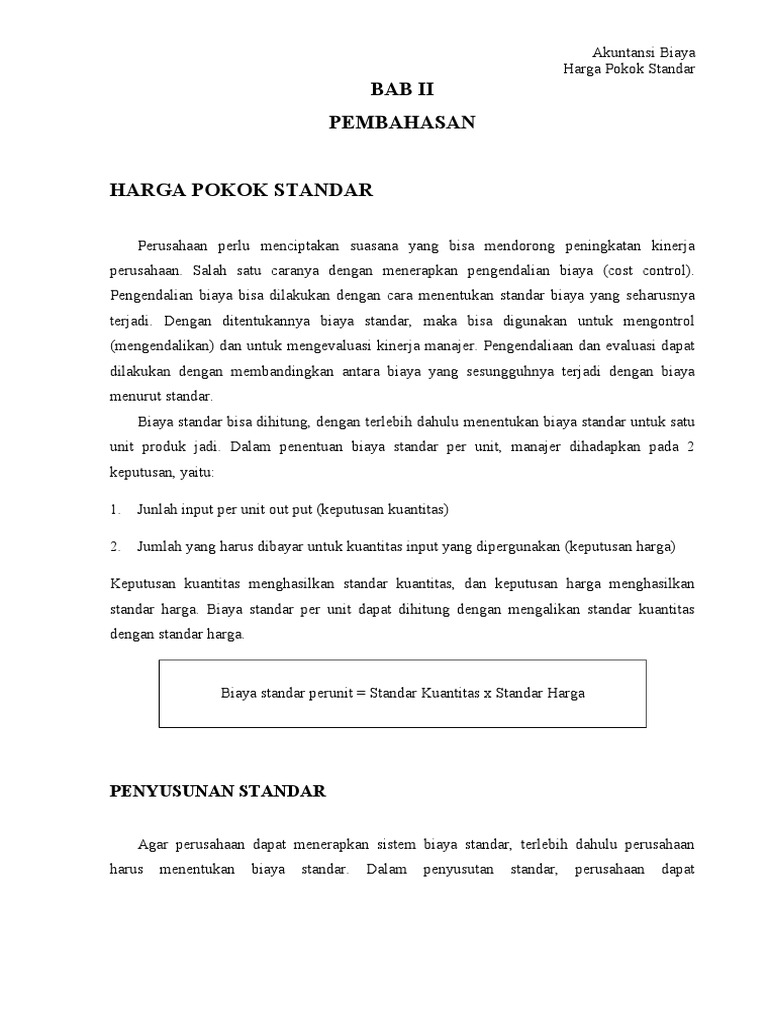 Akuntansi Biaya
Harga Pokok Standar

BAB II
PEMBAHASAN

HARGA POKOK STANDAR

Perusahaan perlu menciptakan suasana yang bisa mendorong peningkatan kinerja perusahaan. Salah satu caranya dengan menerapkan pengendalian biaya (cost control). Pengendalian biaya bisa dilakukan dengan cara menentukan standar biaya yang seharusnya terjadi. Dengan ditentukannya biaya standar, maka bisa digunakan untuk mengontrol (mengendalikan) dan untuk mengevaluasi kinerja manajer. Pengendaliaan dan evaluasi dapat dilakukan dengan membandingkan antara biaya yang sesungguhnya terjadi dengan biaya menurut standar.

Biaya standar bisa dihitung, dengan terlebih dahulu menentukan biaya standar untuk satu unit produk jadi. Dalam penentuan biaya standar per unit, manajer dihadapkan pada 2 keputusan, yaitu:

1. Junlah input per unit out put (keputusan kuantitas)

2. Jumlah yang harus dibayar untuk kuantitas input yang dipergunakan (keputusan harga)

Keputusan kuantitas menghasilkan standar kuantitas, dan keputusan harga menghasilkan standar harga. Biaya standar per unit dapat dihitung dengan mengalikan standar kuantitas dengan standar harga.

Biaya standar perunit = Standar Kuantitas x Standar Harga

PENYUSUNAN STANDAR

Agar perusahaan dapat menerapkan sistem biaya standar, terlebih dahulu perusahaan harus menentukan biaya standar. Dalam penyusutan standar, perusahaan dapat